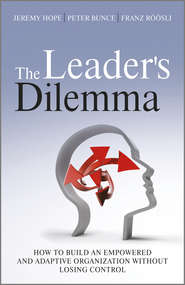 JEREMY HOPE | PETER BUNCE | FRANZ RÖÖSLI

The Leader's Dilemma

HOW TO BUILD AN EMPOWERED AND ADAPTIVE ORGANIZATION WITHOUT LOSING CONTROL